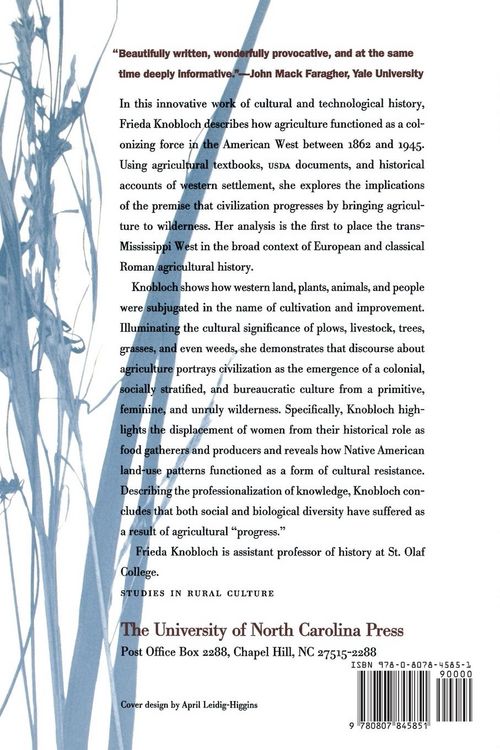 "Beautifully written, wonderfully provocative, and at the same time deeply informative."—John Mack Faragher, Yale University

In this innovative work of cultural and technological history, Frieda Knobloch describes how agriculture functioned as a colonizing force in the American West between 1862 and 1945. Using agricultural textbooks, USDA documents, and historical accounts of western settlement, she explores the implications of the premise that civilization progresses by bringing agriculture to wilderness. Her analysis is the first to place the trans-Mississippi West in the broad context of European and classical Roman agricultural history.

Knobloch shows how western land, plants, animals, and people were subjugated in the name of cultivation and improvement. Illuminating the cultural significance of plows, livestock, trees, grasses, and even weeds, she demonstrates that discourse about agriculture portrays civilization as the emergence of a colonial, socially stratified, and bureaucratic culture from a primitive, feminine, and unruly wilderness. Specifically, Knobloch highlights the displacement of women from their historical role as food gatherers and producers and reveals how Native American land-use patterns functioned as a form of cultural resistance. Describing the professionalization of knowledge, Knobloch concludes that both social and biological diversity have suffered as a result of agricultural "progress."

Frieda Knobloch is assistant professor of history at St. Olaf College.

STUDIES IN RURAL CULTURE

The University of North Carolina Press
Post Office Box 2288, Chapel Hill, NC 27515-2288

ISBN 978-0-8078-4585-1
90000

9 780807 845851

Cover design by April Leidig-Higgins